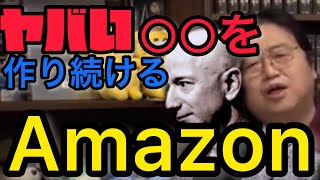 ヤバい○○を
作り続ける

Amazon